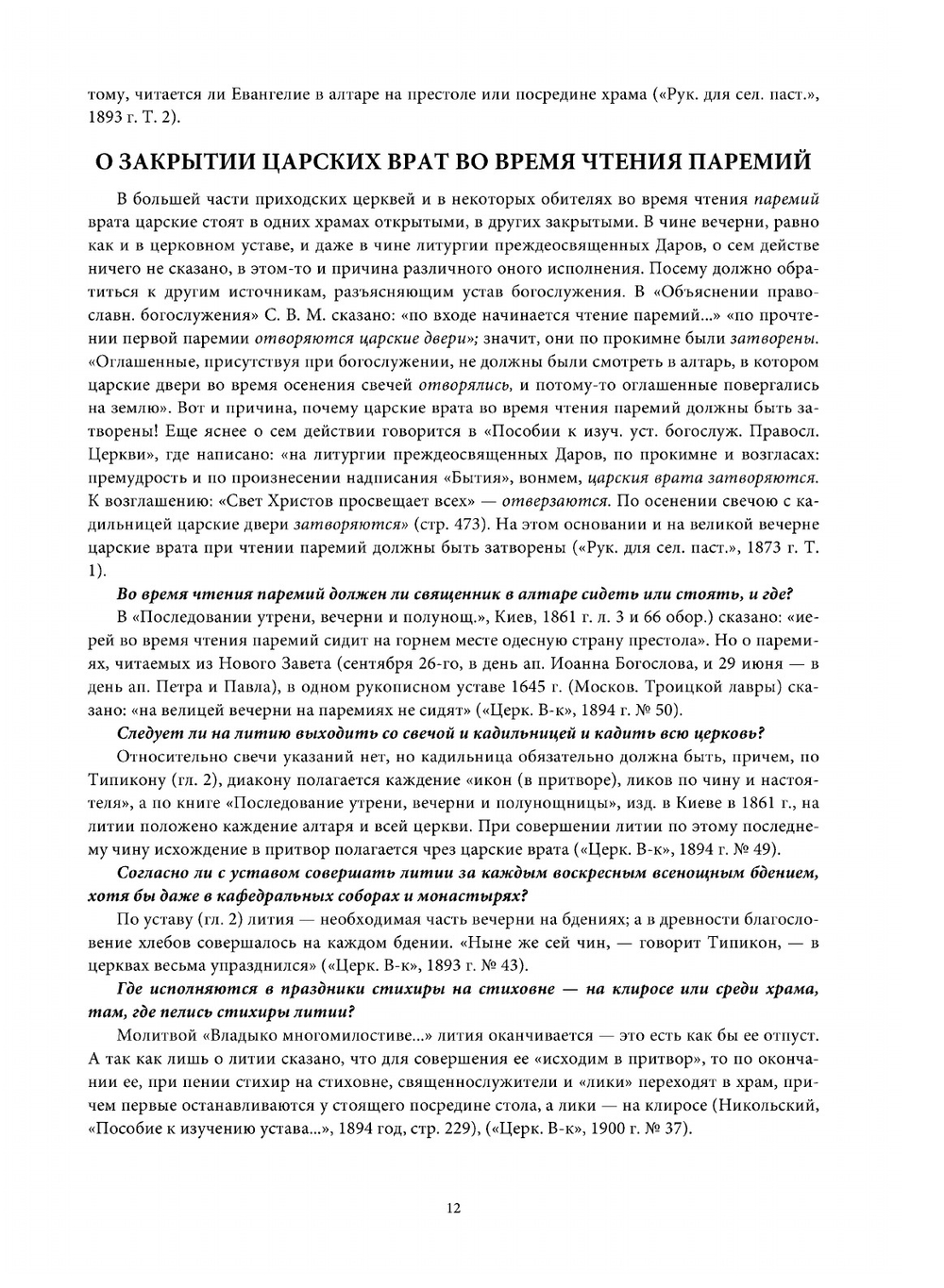 тому, читается ли Евангелие в алтаре на престоле или посредине храма («Рук. для сел. паст.», 1893 г. Т. 2).

О ЗАКРЫТИИ ЦАРСКИХ ВРАТ ВО ВРЕМЯ ЧТЕНИЯ ПАРЕМИЙ

В большей части приходских церквей и в некоторых обителях во время чтения паремий врата царские стоят в одних храмах открытыми, в других закрытыми. В чине вечерни, равно как и в церковном уставе, и даже в чине литургии преждеосвященных Даров, о сем действе ничего не сказано, в этом-то и причина различного оного исполнения. Посему должно обратиться к другим источникам, разъясняющим устав богослужения. В «Объяснении православн. богослужения» С. В. М. сказано: «по входе начинается чтение паремий...» «по прочтении первой паремии отворяются царские двери»; значит, они по прокимне были затворены. «Оглашенные, присутствуя при богослужении, не должны были смотреть в алтарь, в котором царские двери во время осенения свечей отворялись, и потому-то оглашенные повергались на землю». Вот и причина, почему царские врата во время чтения паремий должны быть затворены! Еще яснее о сем действии говорится в «Пособии к изуч. уст. богослуж. Правосл. Церкви», где написано: «на литургии преждеосвященных Даров, по прокимне и возгласах: премудрость и по произнесении надписания «Бытия», вонмем, царския врата затворяются. К возглашению: «Свет Христов просвещает всех» — отверзаются. По осенении свечою с кадильницей царские двери затворяются» (стр. 473). На этом основании и на великой вечерне царские врата при чтении паремий должны быть затворены («Рук. для сел. паст.», 1873 г. Т. 1).

Во время чтения паремий должен ли священник в алтаре сидеть или стоять, и где?

В «Последовании утрени, вечерни и полунощ.», Киев, 1861 г. л. 3 и 66 обор.) сказано: «иерей во время чтения паремий сидит на горнем месте одесную страну престола». Но о паремиях, читаемых из Нового Завета (сентября 26-го, в день ап. Иоанна Богослова, и 29 июня — в день ап. Петра и Павла), в одном рукописном уставе 1645 г. (Москов. Троицкой лавры) сказано: «на велицей вечерни на паремиях не сидят» («Церк. В-к», 1894 г. № 50).

Следует ли на литию выходить со свечой и кадильницей и кадить всю церковь?

Относительно свечи указаний нет, но кадильница обязательно должна быть, причем, по Типикону (гл. 2), диакону полагается каждение «икон (в притворе), ликов по чину и настоятеля», а по книге «Последование утрени, вечерни и полунощницы», изд. в Киеве в 1861 г., на литии положено каждение алтаря и всей церкви. При совершении литии по этому последнему чину исхождение в притвор полагается чрез царские врата («Церк. В-к», 1894 г. № 49).

Согласно ли с уставом совершать литии за каждым воскресным всенощным бдением, хотя бы даже в кафедральных соборах и монастырях?

По уставу (гл. 2) лития — необходимая часть вечерни на бдениях; а в древности благословение хлебов совершалось на каждом бдении. «Ныне же сей чин, — говорит Типикон, — в церквах весьма упразднился» («Церк. В-к», 1893 г. № 43).

Где исполняются в праздники стихиры на стиховне — на клиросе или среди храма, там, где пелись стихиры литии?

Молитвой «Владыко многомилостиве...» лития оканчивается — это есть как бы ее отпуст. А так как лишь о литии сказано, что для совершения ее «исходим в притвор», то по окончании ее, при пении стихир на стиховне, священнослужители и «лики» переходят в храм, причем первые останавливаются у стоящего посредине стола, а лики — на клиросе (Никольский, «Пособие к изучению устава...», 1894 год, стр. 229), («Церк. В-к», 1900 г. № 37).

12